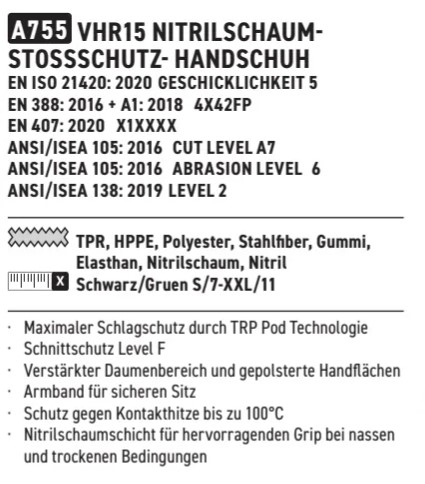 A755 VHR15 NITRILSCHAUM-STOSSSCHUTZ- HANDSCHUH
EN ISO 21420: 2020 GESCHICKLICHKEIT 5
EN 388: 2016 + A1: 2018 4X42FP
EN 407: 2020 X1XXXX
ANSI/ISEA 105: 2016 CUT LEVEL A7
ANSI/ISEA 105: 2016 ABRASION LEVEL 6
ANSI/ISEA 138: 2019 LEVEL 2

TPR, HPPE, Polyester, Stahlfiber, Gummi, Elasthan, Nitrilschaum, Nitril
X Schwarz/Gruen S/7-XXL/11

· Maximaler Schlagschutz durch TRP Pod Technologie
· Schnittschutz Level F
· Verstärkter Daumenbereich und gepolsterte Handflächen
· Armband für sicheren Sitz
· Schutz gegen Kontakthitze bis zu 100°C
· Nitrilschaumschicht für hervorragenden Grip bei nassen und trockenen Bedingungen